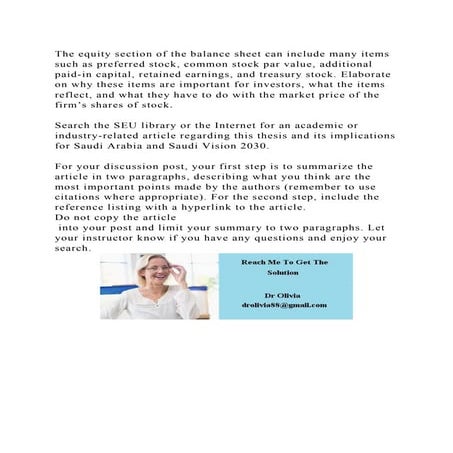 The equity section of the balance sheet can include many items such as preferred stock, common stock par value, additional paid-in capital, retained earnings, and treasury stock. Elaborate on why these items are important for investors, what the items reflect, and what they have to do with the market price of the firm's shares of stock.

Search the SEU library or the Internet for an academic or industry-related article regarding this thesis and its implications for Saudi Arabia and Saudi Vision 2030.

For your discussion post, your first step is to summarize the article in two paragraphs, describing what you think are the most important points made by the authors (remember to use citations where appropriate). For the second step, include the reference listing with a hyperlink to the article.
Do not copy the article
into your post and limit your summary to two paragraphs. Let your instructor know if you have any questions and enjoy your search.

Reach Me To Get The Solution

Dr Olivia
drolivia88@gmail.com